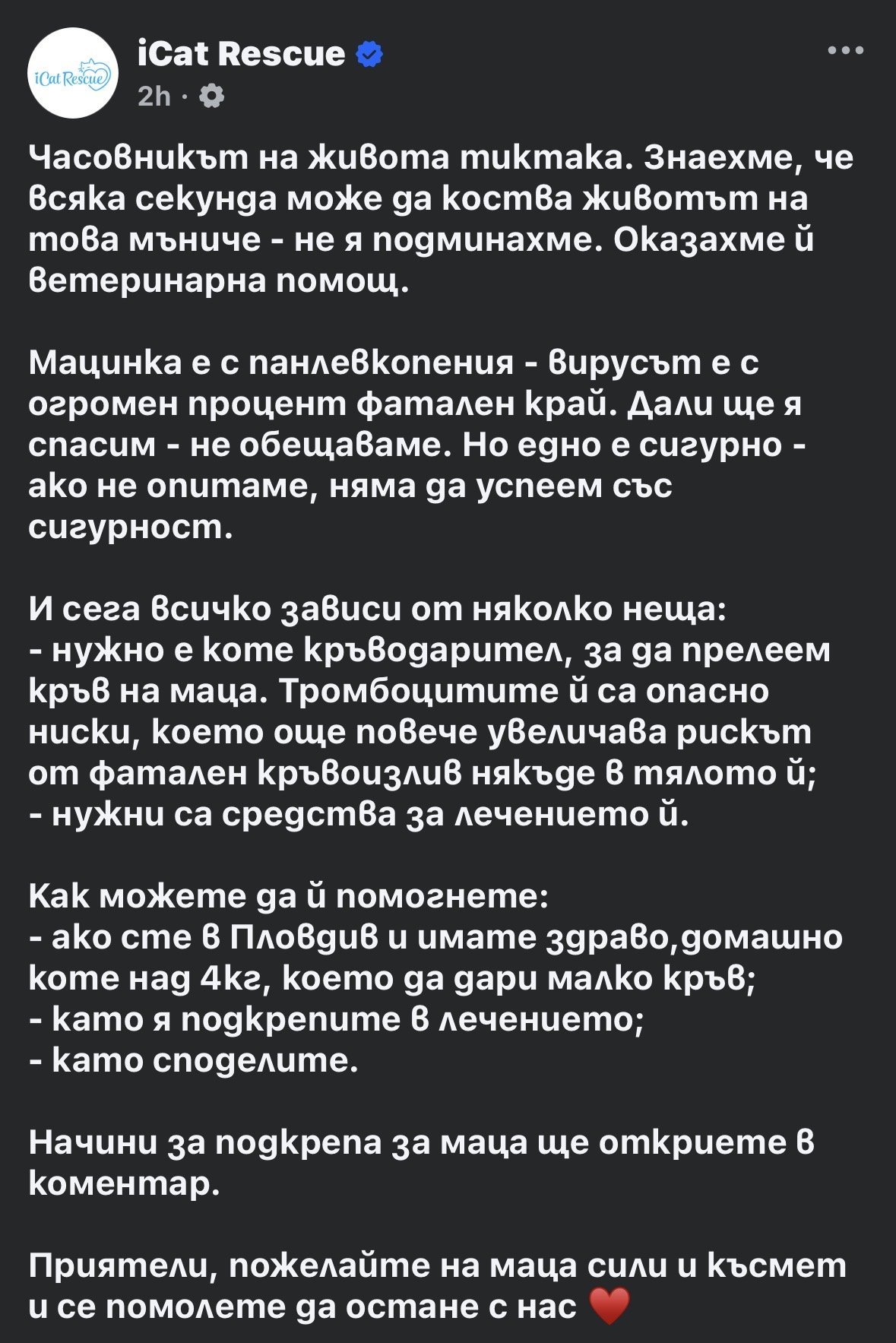 iCat Rescue
iCat Rescue
2h ·

Часовникът на живота тиктака. Знаехме, че всяка секунда може да коства животът на това мъниче - не я подминахме. Оказахме й ветеринарна помощ.

Мацинка е с панлевкопения - вирусът е с огромен процент фатален край. Дали ще я спасим - не обещаваме. Но едно е сигурно - ако не опитаме, няма да успеем със сигурност.

И сега всичко зависи от няколко неща:
- нужно е коте кръводарител, за да прелеем кръв на маца. Тромбоцитите й са опасно ниски, което още повече увеличава рискът от фатален кръвоизлив някъде в тялото й;
- нужни са средства за лечението й.

Как можете да й помогнете:
- ако сте в Пловдив и имате здраво,домашно коте над 4кг, което да дари малко кръв;
- като я подкрепите в лечението;
- като споделите.

Начини за подкрепа за маца ще откриете в коментар.

Приятели, пожелайте на маца сили и късмет и се помолете да остане с нас ❤️